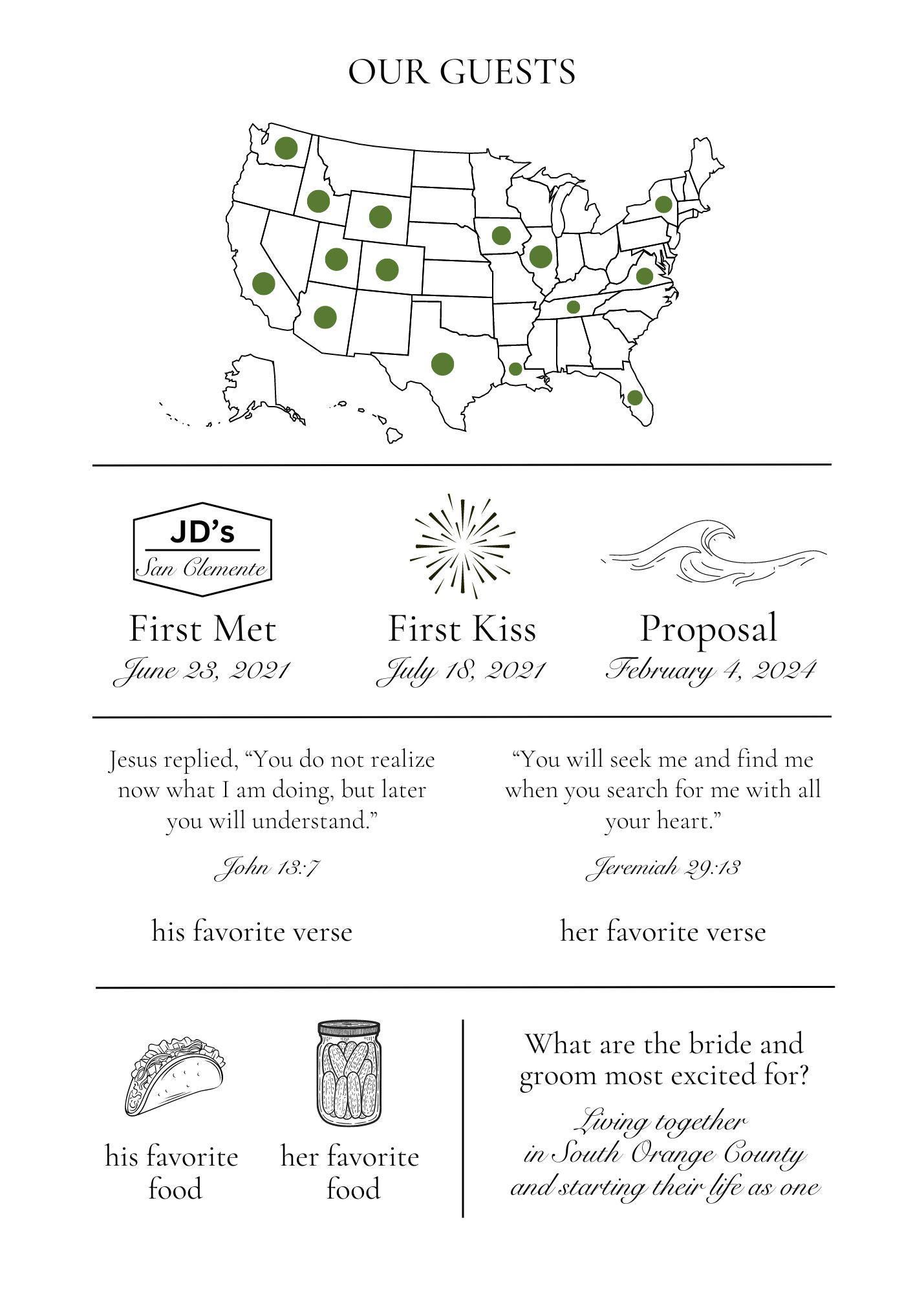 OUR GUESTS

JD's
San Clemente

First Met
June 23, 2021

First Kiss
July 18, 2021

Proposal
February 4, 2024

Jesus replied, “You do not realize now what I am doing, but later you will understand.”

John 13:7

his favorite verse

“You will seek me and find me when you search for me with all your heart.”

Jeremiah 29:13

her favorite verse

his favorite food

her favorite food

What are the bride and groom most excited for?

Living together in South Orange County and starting their life as one